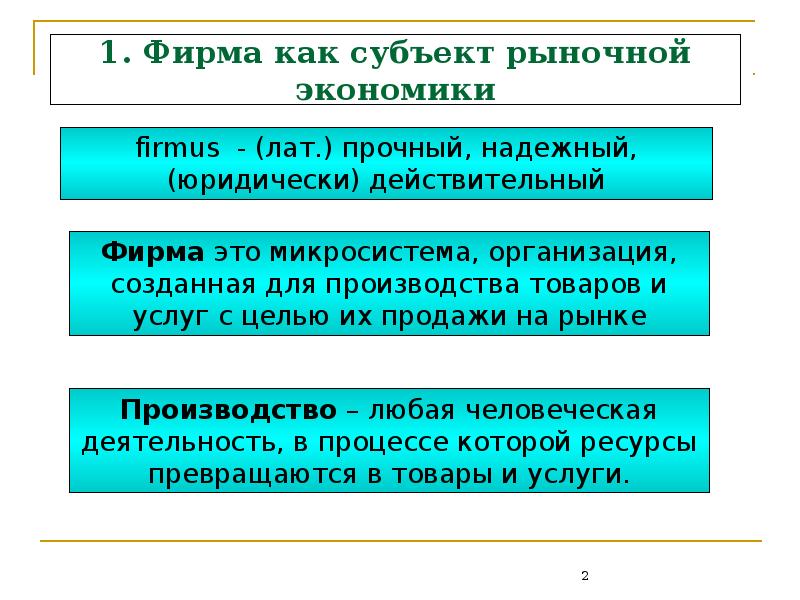 1. Фирма как субъект рыночной экономики

firmus - (лат.) прочный, надежный, (юридически) действительный

Фирма это микросистема, организация, созданная для производства товаров и услуг с целью их продажи на рынке

Производство – любая человеческая деятельность, в процессе которой ресурсы превращаются в товары и услуги.

2